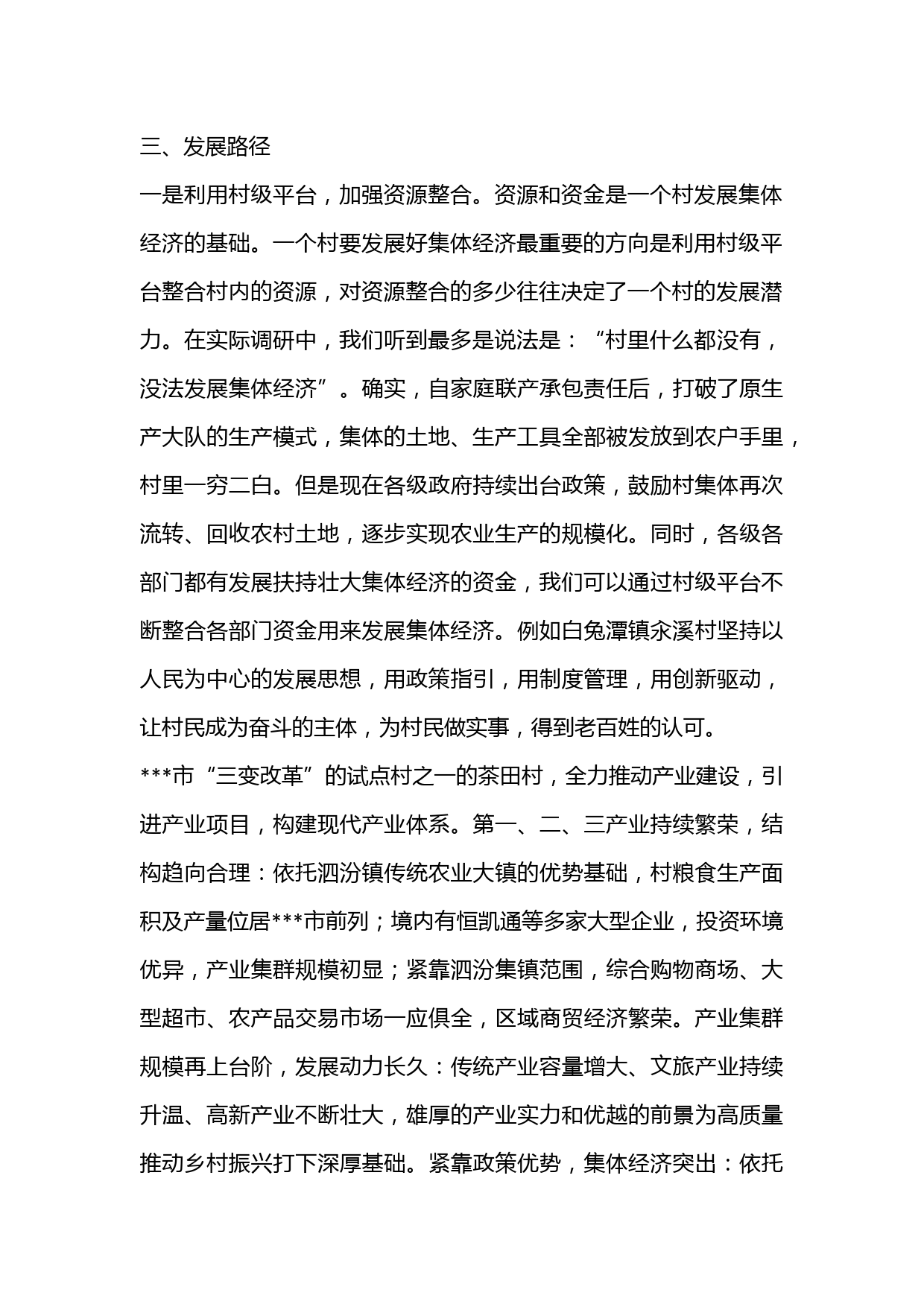 三、发展路径

一是利用村级平台，加强资源整合。资源和资金是一个村发展集体经济的基础。一个村要发展好集体经济最重要的方向是利用村级平台整合村内的资源，对资源整合的多少往往决定了一个村的发展潜力。在实际调研中，我们听到最多是说法是：“村里什么都没有，没法发展集体经济”。确实，自家庭联产承包责任后，打破了原生产大队的生产模式，集体的土地、生产工具全部被发放到农户手里，村里一穷二白。但是现在各级政府持续出台政策，鼓励村集体再次流转、回收农村土地，逐步实现农业生产的规模化。同时，各级各部门都有发展扶持壮大集体经济的资金，我们可以通过村级平台不断整合各部门资金用来发展集体经济。例如白兔潭镇汆溪村坚持以人民为中心的发展思想，用政策指引，用制度管理，用创新驱动，让村民成为奋斗的主体，为村民做实事，得到老百姓的认可。

***市“三变改革”的试点村之一的茶田村，全力推动产业建设，引进产业项目，构建现代产业体系。第一、二、三产业持续繁荣，结构趋向合理：依托泗汾镇传统农业大镇的优势基础，村粮食生产面积及产量位居***市前列；境内有恒凯通等多家大型企业，投资环境优异，产业集群规模初显；紧靠泗汾集镇范围，综合购物商场、大型超市、农产品交易市场一应俱全，区域商贸经济繁荣。产业集群规模再上台阶，发展动力长久：传统产业容量增大、文旅产业持续升温、高新产业不断壮大，雄厚的产业实力和优越的前景为高质量推动乡村振兴打下深厚基础。紧靠政策优势，集体经济突出：依托